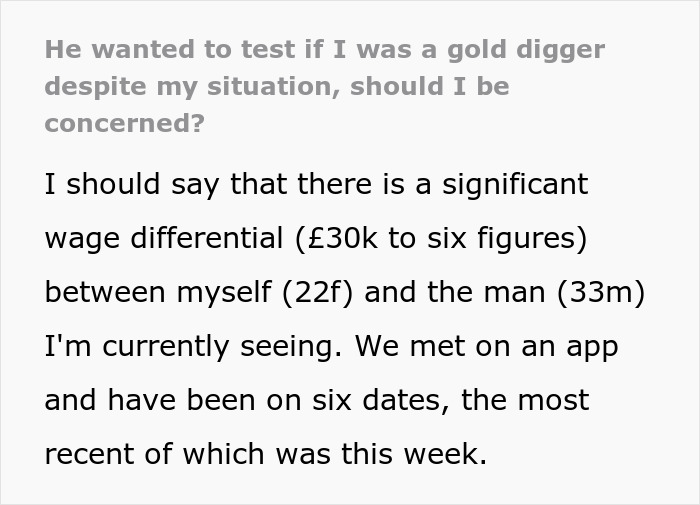 He wanted to test if I was a gold digger despite my situation, should I be concerned?

I should say that there is a significant wage differential (£30k to six figures) between myself (22f) and the man (33m) I'm currently seeing. We met on an app and have been on six dates, the most recent of which was this week.